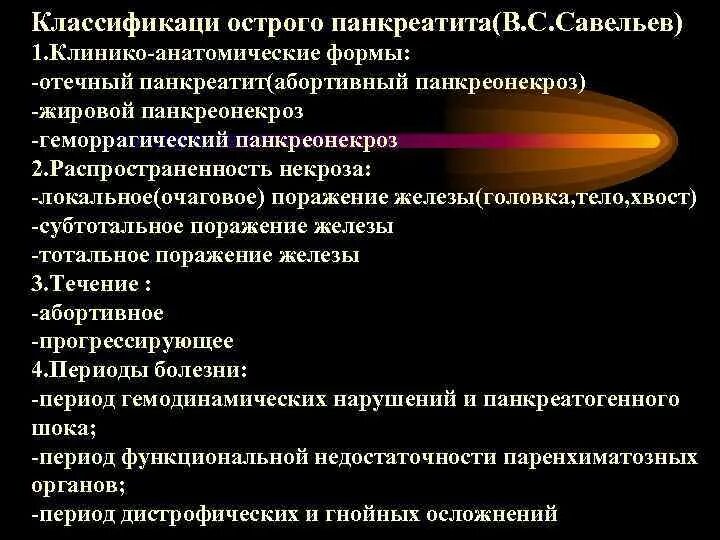 Классификаци острого панкреатита(В.С.Савельев)
1.Клинико-анатомические формы:
-отечный панкреатит(абортивный панкреонекроз)
-жировой панкреонекроз
-геморрагический панкреонекроз
2.Распространенность некроза:
-локальное(очаговое) поражение железы(головка,тело,хвост)
-субтотальное поражение железы
-тотальное поражение железы
3.Течение :
-абортивное
-прогрессирующее
4.Периоды болезни:
-период гемодинамических нарушений и панкреатогенного шока;
-период функциональной недостаточности паренхиматозных органов;
-период дистрофических и гнойных осложнений